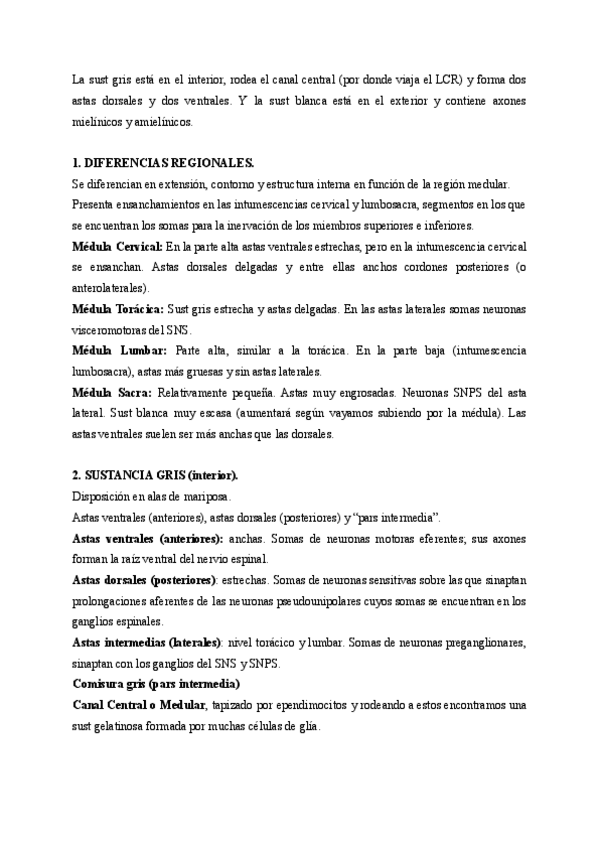 La sust gris está en el interior, rodea el canal central (por donde viaja el LCR) y forma dos astas dorsales y dos ventrales. Y la sust blanca está en el exterior y contiene axones mielínicos y amielínicos.

1. DIFERENCIAS REGIONALES.
Se diferencian en extensión, contorno y estructura interna en función de la región medular.
Presenta ensanchamientos en las intumescencias cervical y lumbosacra, segmentos en los que se encuentran los somas para la inervación de los miembros superiores e inferiores.
Médula Cervical: En la parte alta astas ventrales estrechas, pero en la intumescencia cervical se ensanchan. Astas dorsales delgadas y entre ellas anchos cordones posteriores (o anterolaterales).
Médula Torácica: Sust gris estrecha y astas delgadas. En las astas laterales somas neuronas visceromotoras del SNS.
Médula Lumbar: Parte alta, similar a la torácica. En la parte baja (intumescencia lumbosacra), astas más gruesas y sin astas laterales.
Médula Sacra: Relativamente pequeña. Astas muy engrosadas. Neuronas SNPS del asta lateral. Sust blanca muy escasa (aumentará según vayamos subiendo por la médula). Las astas ventrales suelen ser más anchas que las dorsales.

2. SUSTANCIA GRIS (interior).
Disposición en alas de mariposa.
Astas ventrales (anteriores), astas dorsales (posteriores) y "pars intermedia".
Astas ventrales (anteriores): anchas. Somas de neuronas motoras eferentes; sus axones forman la raíz ventral del nervio espinal.
Astas dorsales (posteriores): estrechas. Somas de neuronas sensitivas sobre las que sinaptan prolongaciones aferentes de las neuronas pseudounipolares cuyos somas se encuentran en los ganglios espinales.
Astas intermedias (laterales): nivel torácico y lumbar. Somas de neuronas preganglionares, sinaptan con los ganglios del SNS y SNPS.
Comisura gris (pars intermedia)
Canal Central o Medular, tapizado por ependimocitos y rodeando a estos encontramos una sust gelatinosa formada por muchas células de glía.